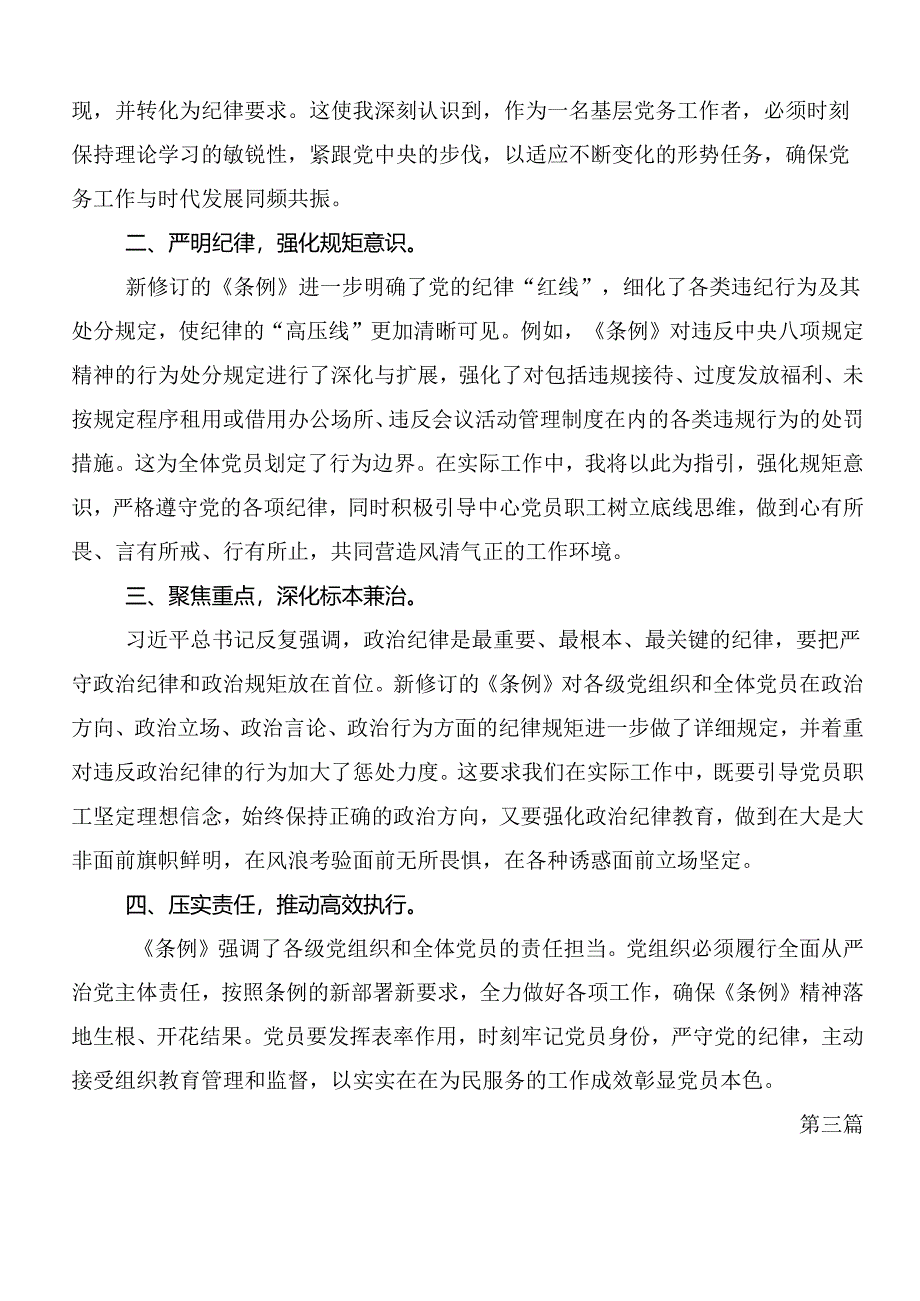 现，并转化为纪律要求。这使我深刻认识到，作为一名基层党务工作者，必须时刻保持理论学习的敏锐性，紧跟党中央的步伐，以适应不断变化的形势任务，确保党务工作与时代发展同频共振。

二、严明纪律，强化规矩意识。

新修订的《条例》进一步明确了党的纪律“红线”，细化了各类违纪行为及其处分规定，使纪律的“高压线”更加清晰可见。例如，《条例》对违反中央八项规定精神的行为处分规定进行了深化与扩展，强化了对包括违规接待、过度发放福利、未按规定程序租用或借用办公场所、违反会议活动管理制度在内的各类违规行为的处罚措施。这为全体党员划定了行为边界。在实际工作中，我将以此为指引，强化规矩意识，严格遵守党的各项纪律，同时积极引导中心党员职工树立底线思维，做到心有所畏、言有所戒、行有所止，共同营造风清气正的工作环境。

三、聚焦重点，深化标本兼治。

习近平总书记反复强调，政治纪律是最重要、最根本、最关键的纪律，要把严守政治纪律和政治规矩放在首位。新修订的《条例》对各级党组织和全体党员在政治方向、政治立场、政治言论、政治行为方面的纪律规矩进一步做了详细规定，并着重对违反政治纪律的行为加大了惩处力度。这要求我们在实际工作中，既要引导党员职工坚定理想信念，始终保持正确的政治方向，又要强化政治纪律教育，做到在大是大非面前旗帜鲜明，在风浪考验面前无所畏惧，在各种诱惑面前立场坚定。

四、压实责任，推动高效执行。

《条例》强调了各级党组织和全体党员的责任担当。党组织必须履行全面从严治党主体责任，按照条例的新部署新要求，全力做好各项工作，确保《条例》精神落地生根、开花结果。党员要发挥表率作用，时刻牢记党员身份，严守党的纪律，主动接受组织教育管理和监督，以实实在在为民服务的工作成效彰显党员本色。

第三篇